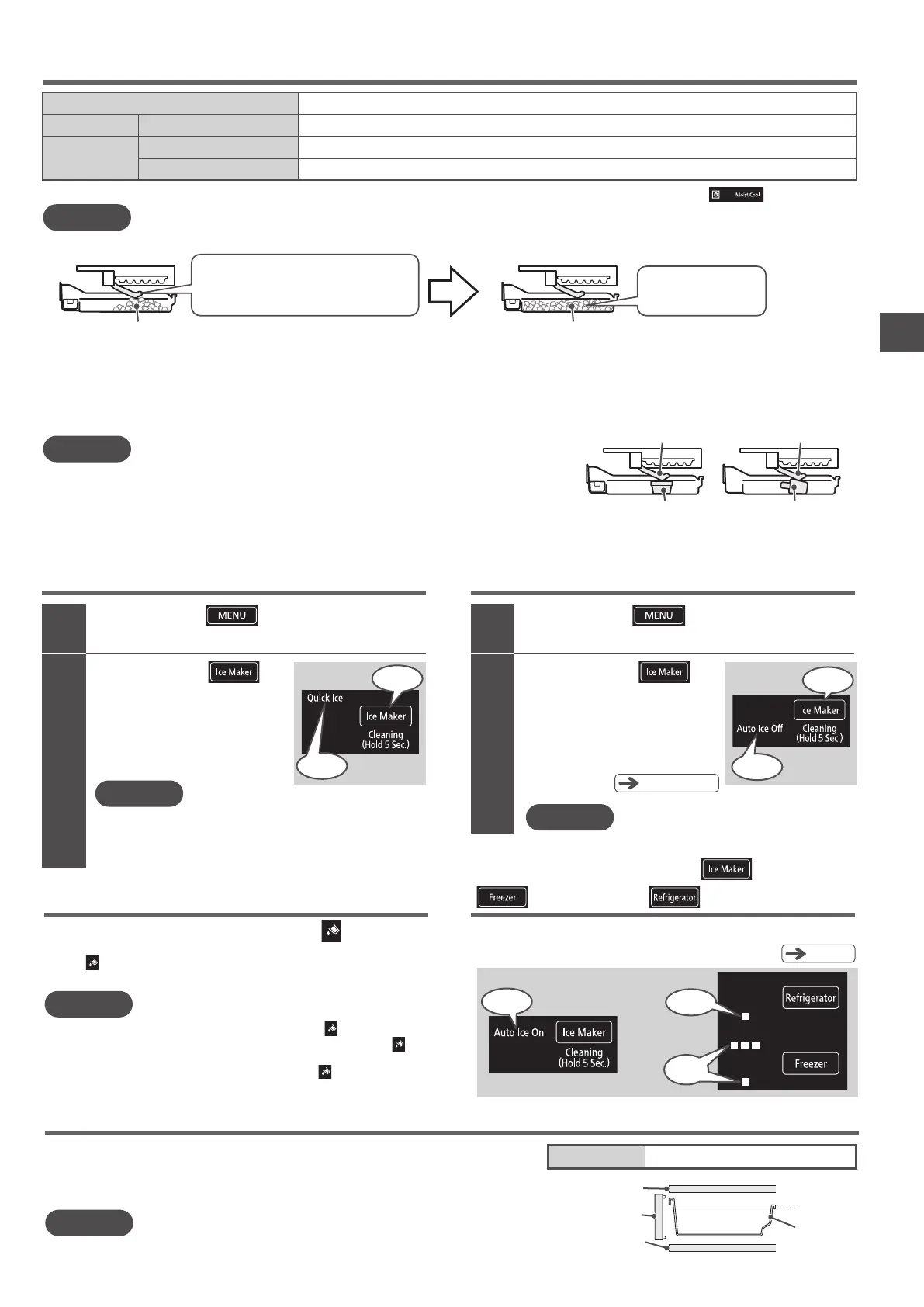 Moist Cool

MENU

Ice Maker

Quick Ice

Ice Maker

Cleaning
(Hold 5 Sec.)

MENU

Ice Maker

Ice Maker

Auto Ice Off

Cleaning
(Hold 5 Sec.)

Ice Maker

Freezer

Refrigerator

Auto Ice On

Ice Maker

Cleaning
(Hold 5 Sec.)

Refrigerator

Freezer